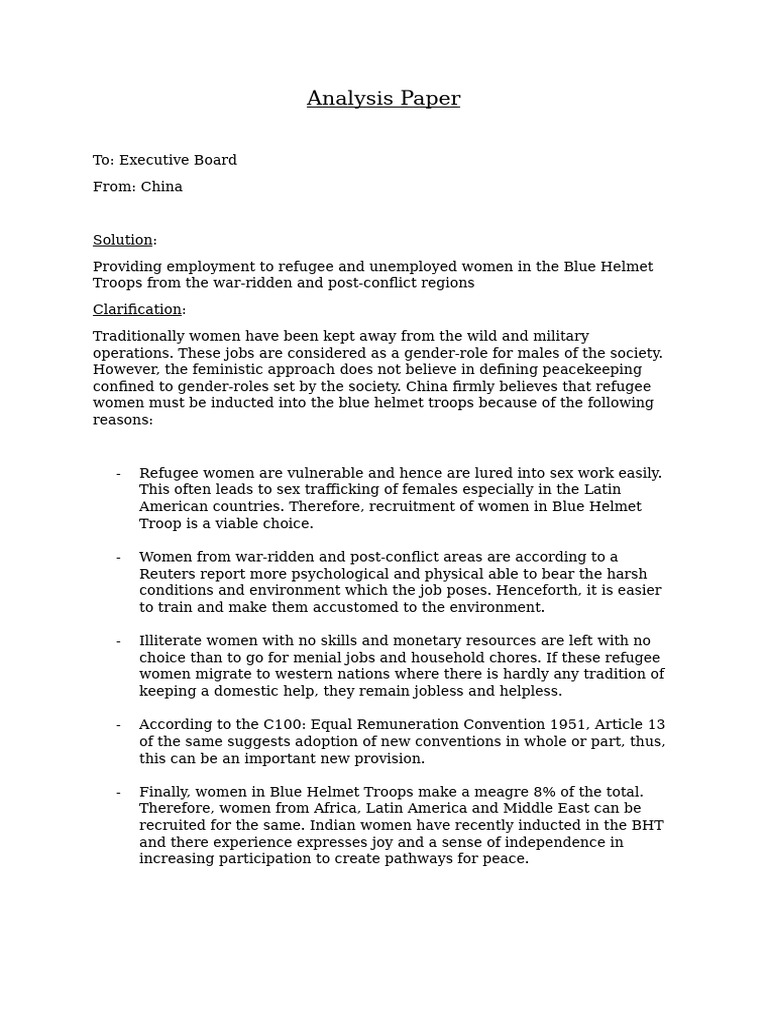 Analysis Paper

To: Executive Board

From: China

Solution:

Providing employment to refugee and unemployed women in the Blue Helmet Troops from the war-ridden and post-conflict regions

Clarification:

Traditionally women have been kept away from the wild and military operations. These jobs are considered as a gender-role for males of the society. However, the feministic approach does not believe in defining peacekeeping confined to gender-roles set by the society. China firmly believes that refugee women must be inducted into the blue helmet troops because of the following reasons:

- Refugee women are vulnerable and hence are lured into sex work easily. This often leads to sex trafficking of females especially in the Latin American countries. Therefore, recruitment of women in Blue Helmet Troop is a viable choice.

- Women from war-ridden and post-conflict areas are according to a Reuters report more psychological and physical able to bear the harsh conditions and environment which the job poses. Henceforth, it is easier to train and make them accustomed to the environment.

- Illiterate women with no skills and monetary resources are left with no choice than to go for menial jobs and household chores. If these refugee women migrate to western nations where there is hardly any tradition of keeping a domestic help, they remain jobless and helpless.

- According to the C100: Equal Remuneration Convention 1951, Article 13 of the same suggests adoption of new conventions in whole or part, thus, this can be an important new provision.

- Finally, women in Blue Helmet Troops make a meagre 8% of the total. Therefore, women from Africa, Latin America and Middle East can be recruited for the same. Indian women have recently inducted in the BHT and there experience expresses joy and a sense of independence in increasing participation to create pathways for peace.